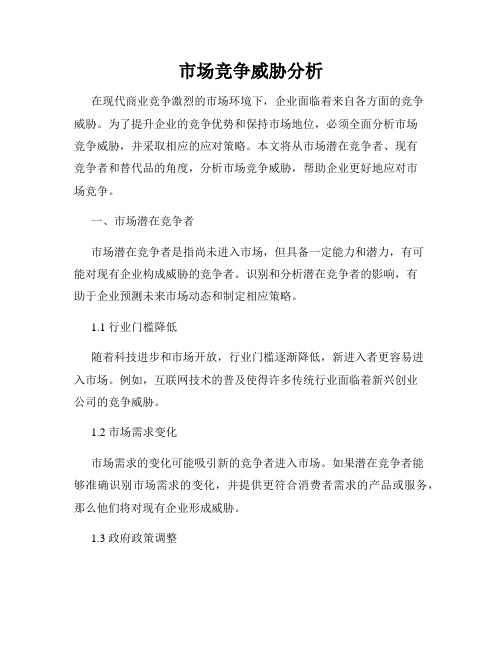 市场竞争威胁分析

在现代商业竞争激烈的市场环境下，企业面临着来自各方面的竞争威胁。为了提升企业的竞争优势和保持市场地位，必须全面分析市场竞争威胁，并采取相应的应对策略。本文将从市场潜在竞争者、现有竞争者和替代品的角度，分析市场竞争威胁，帮助企业更好地应对市场竞争。

一、市场潜在竞争者

市场潜在竞争者是指尚未进入市场，但具备一定能力和潜力，有可能对现有企业构成威胁的竞争者。识别和分析潜在竞争者的影响，有助于企业预测未来市场动态和制定相应策略。

1.1 行业门槛降低

随着科技进步和市场开放，行业门槛逐渐降低，新进入者更容易进入市场。例如，互联网技术的普及使得许多传统行业面临着新兴创业公司的竞争威胁。

1.2 市场需求变化

市场需求的变化可能吸引新的竞争者进入市场。如果潜在竞争者能够准确识别市场需求的变化，并提供更符合消费者需求的产品或服务，那么他们将对现有企业形成威胁。

1.3 政府政策调整